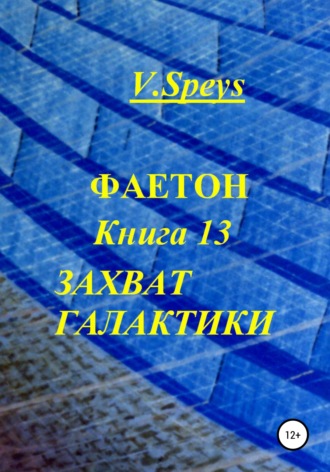 V.Speys

ФАЕТОН

Книга 13

ЗАХВАТ ГАЛАКТИКИ

12+